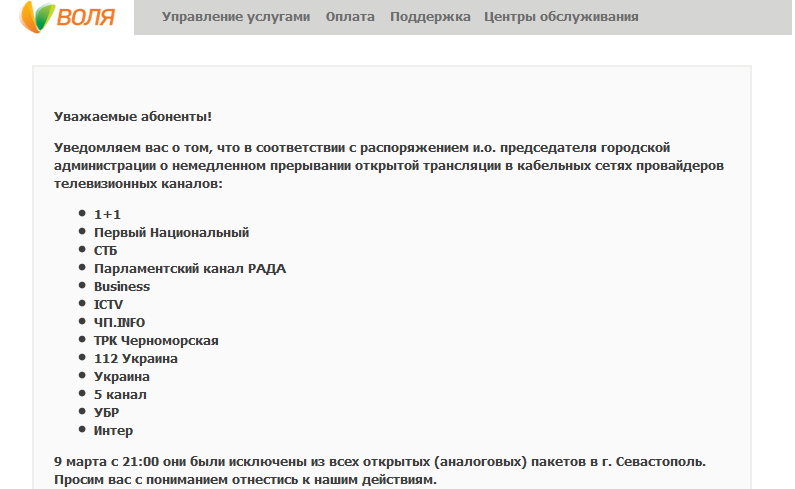 ВОЛЯ

Управление услугами Оплата Поддержка Центры обслуживания

Уважаемые абоненты!

Уведомляем вас о том, что в соответствии с распоряжением и.о. председателя городской администрации о немедленном прерывании открытой трансляции в кабельных сетях провайдеров телевизионных каналов:

- 1+1
- Первый Национальный
- СТБ
- Парламентский канал РАДА
- Business
- ICTV
- ЧП.INFO
- ТРК Черноморская
- 112 Украина
- Украина
- 5 канал
- УБР
- Интер

9 марта с 21:00 они были исключены из всех открытых (аналоговых) пакетов в г. Севастополь. Просим вас с пониманием отнестись к нашим действиям.